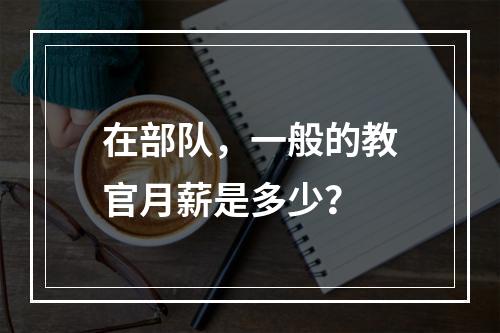 在部队，一般的教官月薪是多少?